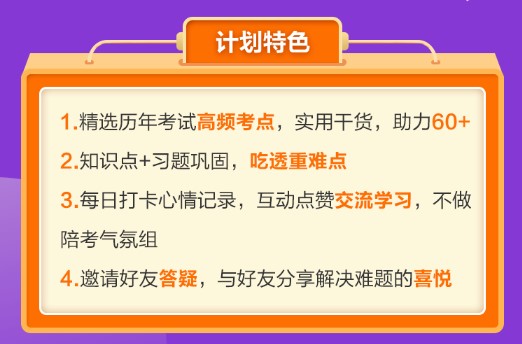 计划特色

1.精选历年考试高频考点，实用干货，助力60+

2.知识点+习题巩固，吃透重难点

3.每日打卡心情记录，互动点赞交流学习，不做陪考气氛组

4.邀请好友答疑，与好友分享解决难题的喜悦